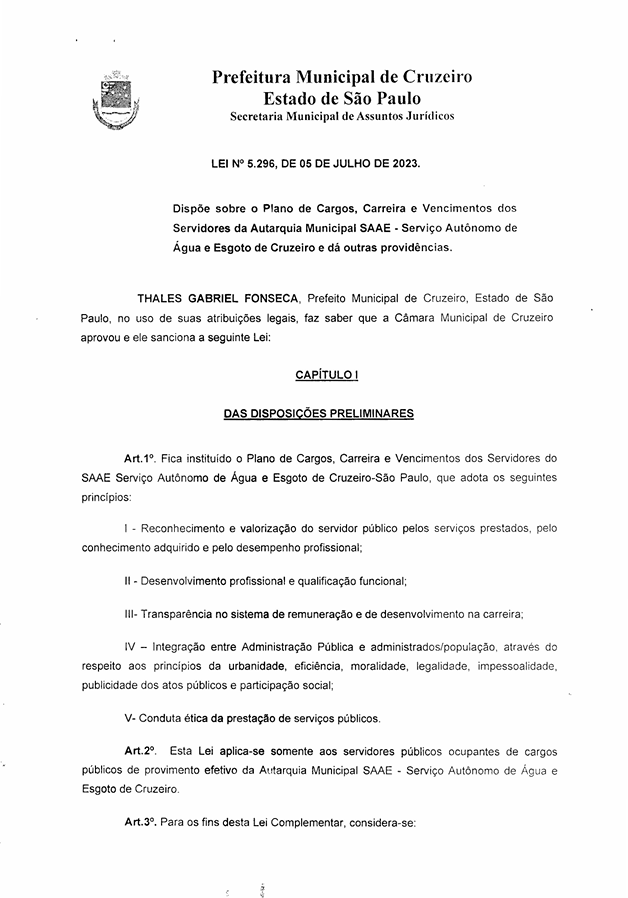 Prefeitura Municipal de Cruzeiro
Estado de São Paulo
Secretaria Municipal de Assuntos Jurídicos

LEI Nº 5.296, DE 05 DE JULHO DE 2023.

Dispõe sobre o Plano de Cargos, Carreira e Vencimentos dos Servidores da Autarquia Municipal SAAE - Serviço Autônomo de Água e Esgoto de Cruzeiro e dá outras providências.

THALES GABRIEL FONSECA, Prefeito Municipal de Cruzeiro, Estado de São Paulo, no uso de suas atribuições legais, faz saber que a Câmara Municipal de Cruzeiro aprovou e ele sanciona a seguinte Lei:

CAPÍTULO I

DAS DISPOSIÇÕES PRELIMINARES

Art.1º. Fica instituído o Plano de Cargos, Carreira e Vencimentos dos Servidores do SAAE Serviço Autônomo de Água e Esgoto de Cruzeiro-São Paulo, que adota os seguintes princípios:

I - Reconhecimento e valorização do servidor público pelos serviços prestados, pelo conhecimento adquirido e pelo desempenho profissional;

II - Desenvolvimento profissional e qualificação funcional;

III- Transparência no sistema de remuneração e de desenvolvimento na carreira;

IV – Integração entre Administração Pública e administrados/população, através do respeito aos princípios da urbanidade, eficiência, moralidade, legalidade, impessoalidade, publicidade dos atos públicos e participação social;

V- Conduta ética da prestação de serviços públicos.

Art.2º. Esta Lei aplica-se somente aos servidores públicos ocupantes de cargos públicos de provimento efetivo da Autarquia Municipal SAAE - Serviço Autônomo de Água e Esgoto de Cruzeiro.

Art.3º. Para os fins desta Lei Complementar, considera-se: